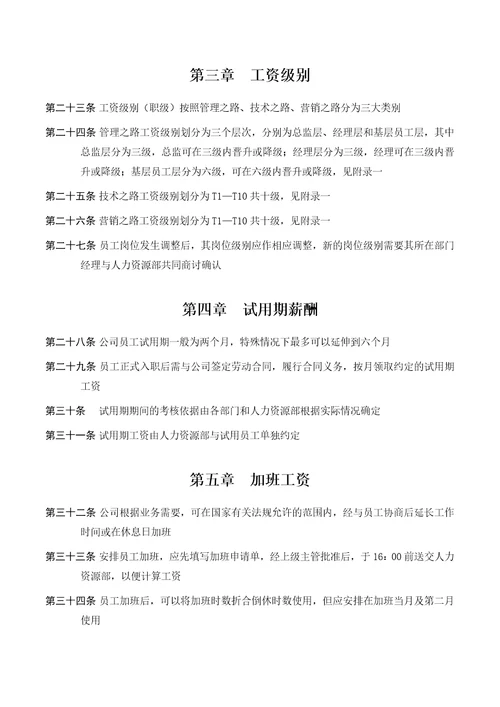 第三章　工资级别

第二十三条 工资级别（职级）按照管理之路、技术之路、营销之路分为三大类别

第二十四条 管理之路工资级别划分为三个层次，分别为总监层、经理层和基层员工层，其中总监层分为三级，总监可在三级内晋升或降级；经理层分为三级，经理可在三级内晋升或降级；基层员工层分为六级，可在六级内晋升或降级，见附录一

第二十五条 技术之路工资级别划分为 T1—T10 共十级，见附录一

第二十六条 营销之路工资级别划分为 T1—T10 共十级，见附录一

第二十七条 员工岗位发生调整后，其岗位级别应作相应调整，新的岗位级别需要其所在部门经理与人力资源部共同商讨确认

第四章　试用期薪酬

第二十八条 公司员工试用期一般为两个月，特殊情况下最多可以延伸到六个月

第二十九条 员工正式入职后需与公司签定劳动合同，履行合同义务，按月领取约定的试用期工资

第三十条　试用期期间的考核依据由各部门和人力资源部根据实际情况确定

第三十一条 试用期工资由人力资源部与试用员工单独约定

第五章　加班工资

第三十二条 公司根据业务需要，可在国家有关法规允许的范围内，经与员工协商后延长工作时间或在休息日加班

第三十三条 安排员工加班，应先填写加班申请单，经上级主管批准后，于 16：00 前送交人力资源部，以便计算工资

第三十四条 员工加班后，可以将加班时数折合倒休时数使用，但应安排在加班当月及第二月使用